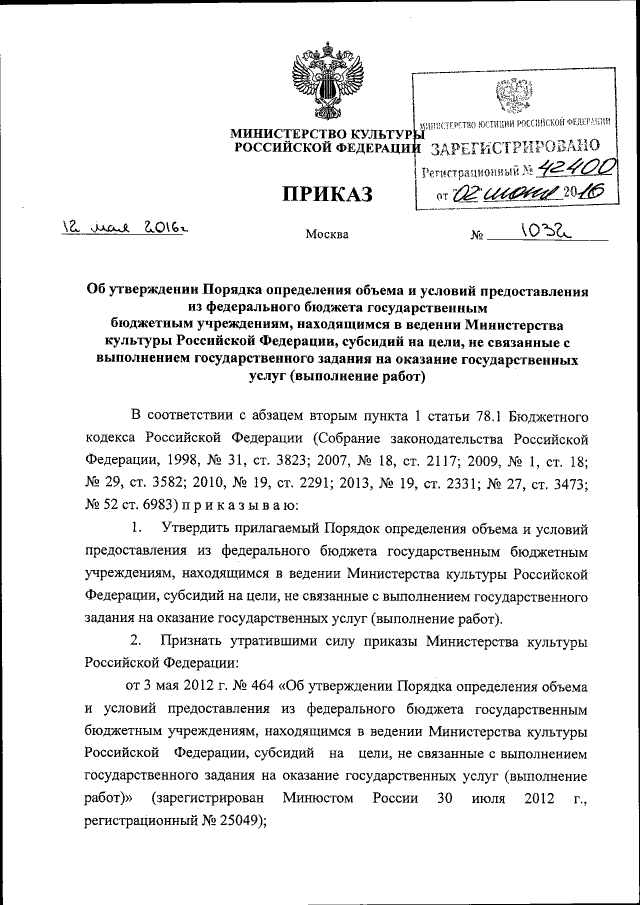 МИНИСТЕРСТВО КУЛЬТУРЫ РОССИЙСКОЙ ФЕДЕРАЦИИ

МИНИСТЕРСТВО ЮСТИЦИИ РОССИЙСКОЙ ФЕДЕРАЦИИ
ЗАРЕГИСТРИРОВАНО
Регистрационный № 42400
от 02 июня 2016

ПРИКАЗ

12 мая 2016г.

Москва

№ 1032

Об утверждении Порядка определения объема и условий предоставления из федерального бюджета государственным бюджетным учреждениям, находящимся в ведении Министерства культуры Российской Федерации, субсидий на цели, не связанные с выполнением государственного задания на оказание государственных услуг (выполнение работ)

В соответствии с абзацем вторым пункта 1 статьи 78.1 Бюджетного кодекса Российской Федерации (Собрание законодательства Российской Федерации, 1998, № 31, ст. 3823; 2007, № 18, ст. 2117; 2009, № 1, ст. 18; № 29, ст. 3582; 2010, № 19, ст. 2291; 2013, № 19, ст. 2331; № 27, ст. 3473; № 52 ст. 6983) п р и к а з ы в а ю:

1. Утвердить прилагаемый Порядок определения объема и условий предоставления из федерального бюджета государственным бюджетным учреждениям, находящимся в ведении Министерства культуры Российской Федерации, субсидий на цели, не связанные с выполнением государственного задания на оказание государственных услуг (выполнение работ).

2. Признать утратившими силу приказы Министерства культуры Российской Федерации:

от 3 мая 2012 г. № 464 «Об утверждении Порядка определения объема и условий предоставления из федерального бюджета государственным бюджетным учреждениям, находящимся в ведении Министерства культуры Российской Федерации, субсидий на цели, не связанные с выполнением государственного задания на оказание государственных услуг (выполнение работ)» (зарегистрирован Минюстом России 30 июля 2012 г., регистрационный № 25049);